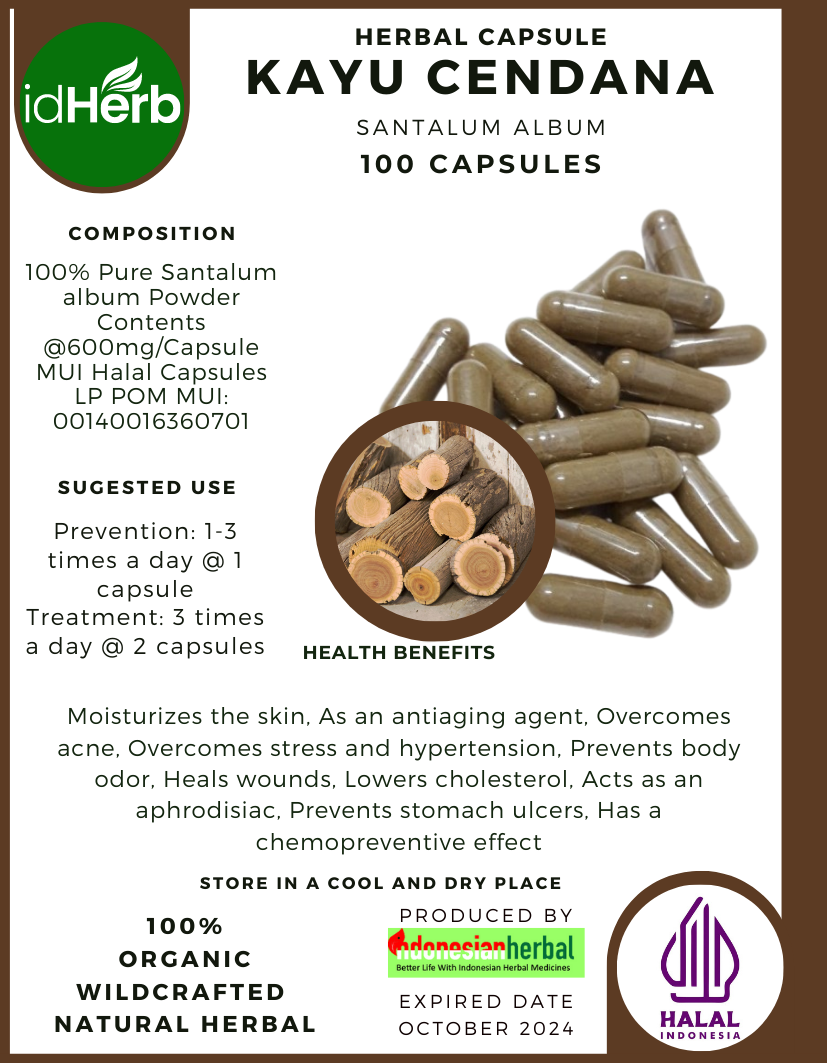 idHerb

HERBAL CAPSULE
KAYU CENDANA
SANTALUM ALBUM
100 CAPSULES

COMPOSITION

100% Pure Santalum album Powder Contents @600mg/Capsule MUI Halal Capsules LP POM MUI: 00140016360701

SUGESTED USE

Prevention: 1-3 times a day @ 1 capsule
Treatment: 3 times a day @ 2 capsules

HEALTH BENEFITS

Moisturizes the skin, As an antiaging agent, Overcomes acne, Overcomes stress and hypertension, Prevents body odor, Heals wounds, Lowers cholesterol, Acts as an aphrodisiac, Prevents stomach ulcers, Has a chemopreventive effect

STORE IN A COOL AND DRY PLACE

100%
ORGANIC
WILDCRAFTED
NATURAL HERBAL

PRODUCED BY
Indonesianherbal
Better Life With Indonesian Herbal Medicines

EXPIRED DATE
OCTOBER 2024

HALAL
INDONESIA